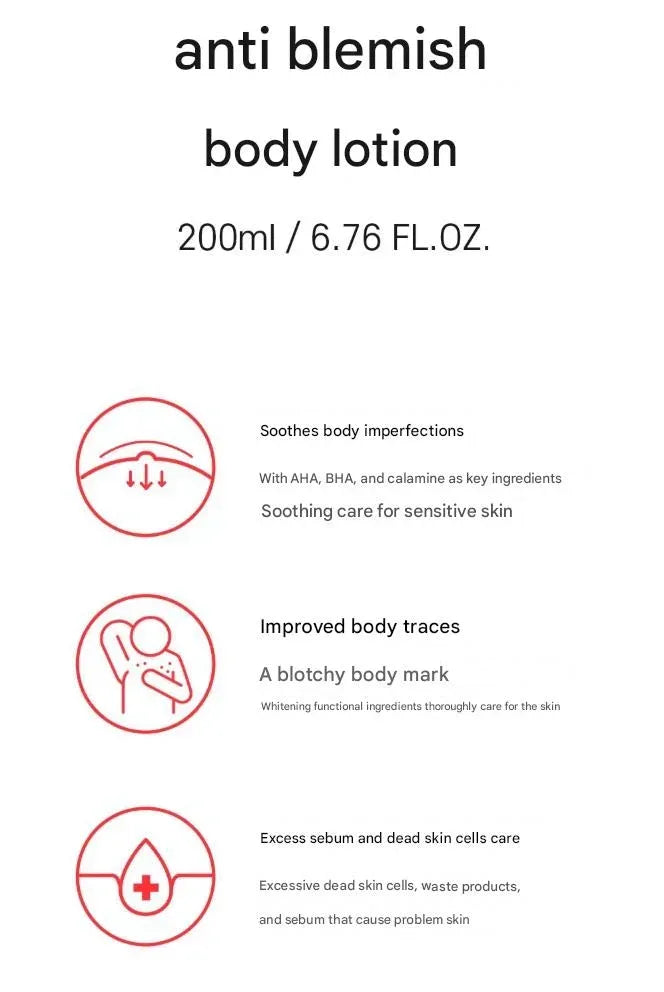 anti blemish

body lotion

200ml / 6.76 FL.OZ.

Soothes body imperfections

With AHA, BHA, and calamine as key ingredients

Soothing care for sensitive skin

Improved body traces

A blotchy body mark

Whitening functional ingredients thoroughly care for the skin

Excess sebum and dead skin cells care

Excessive dead skin cells, waste products,

and sebum that cause problem skin